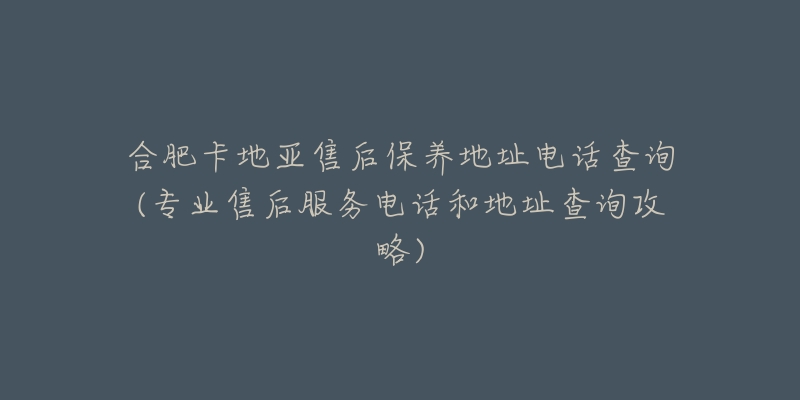 合肥卡地亚售后保养地址电话查询（专业售后服务电话和地址查询攻略）